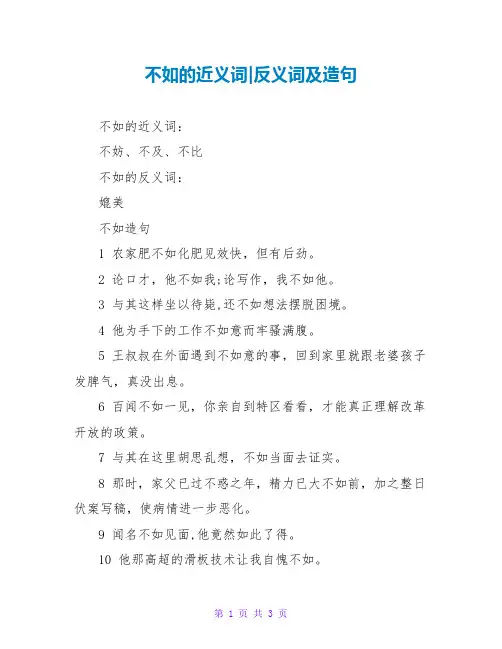 不如的近义词|反义词及造句

不如的近义词：

不妨、不及、不比

不如的反义词：

媲美

不如造句

1 农家肥不如化肥见效快，但有后劲。

2 论口才，他不如我;论写作，我不如他。

3 与其这样坐以待毙,还不如想法摆脱困境。

4 他为手下的工作不如意而牢骚满腹。

5 王叔叔在外面遇到不如意的事，回到家里就跟老婆孩子发脾气，真没出息。

6 百闻不如一见，你亲自到特区看看，才能真正理解改革开放的政策。

7 与其在这里胡思乱想，不如当面去证实。

8 那时，家父已过不惑之年，精力已大不如前，加之整日伏案写稿，使病情进一步恶化。

9 闻名不如见面,他竟然如此了得。

10 他那高超的滑板技术让我自愧不如。

第 1 页 共 3 页